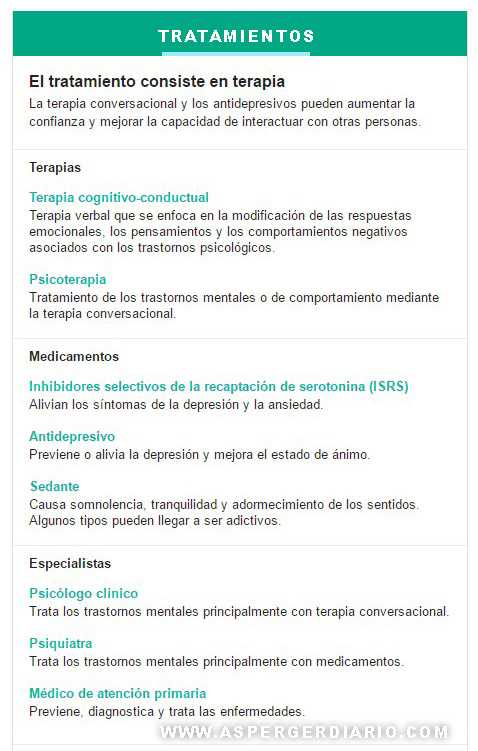 TRATAMIENTOS

El tratamiento consiste en terapia
La terapia conversacional y los antidepresivos pueden aumentar la confianza y mejorar la capacidad de interactuar con otras personas.

Terapias

Terapia cognitivo-conductual
Terapia verbal que se enfoca en la modificación de las respuestas emocionales, los pensamientos y los comportamientos negativos asociados con los trastornos psicológicos.

Psicoterapia
Tratamiento de los trastornos mentales o de comportamiento mediante la terapia conversacional.

Medicamentos

Inhibidores selectivos de la recaptación de serotonina (ISRS)
Alivian los síntomas de la depresión y la ansiedad.

Antidepresivo
Previene o alivia la depresión y mejora el estado de ánimo.

Sedante
Causa somnolencia, tranquilidad y adormecimiento de los sentidos. Algunos tipos pueden llegar a ser adictivos.

Especialistas

Psicólogo clínico
Trata los trastornos mentales principalmente con terapia conversacional.

Psiquiatra
Trata los trastornos mentales principalmente con medicamentos.

Médico de atención primaria
Previene, diagnostica y trata las enfermedades.

WWW.ASPERGERDIARIO.COM